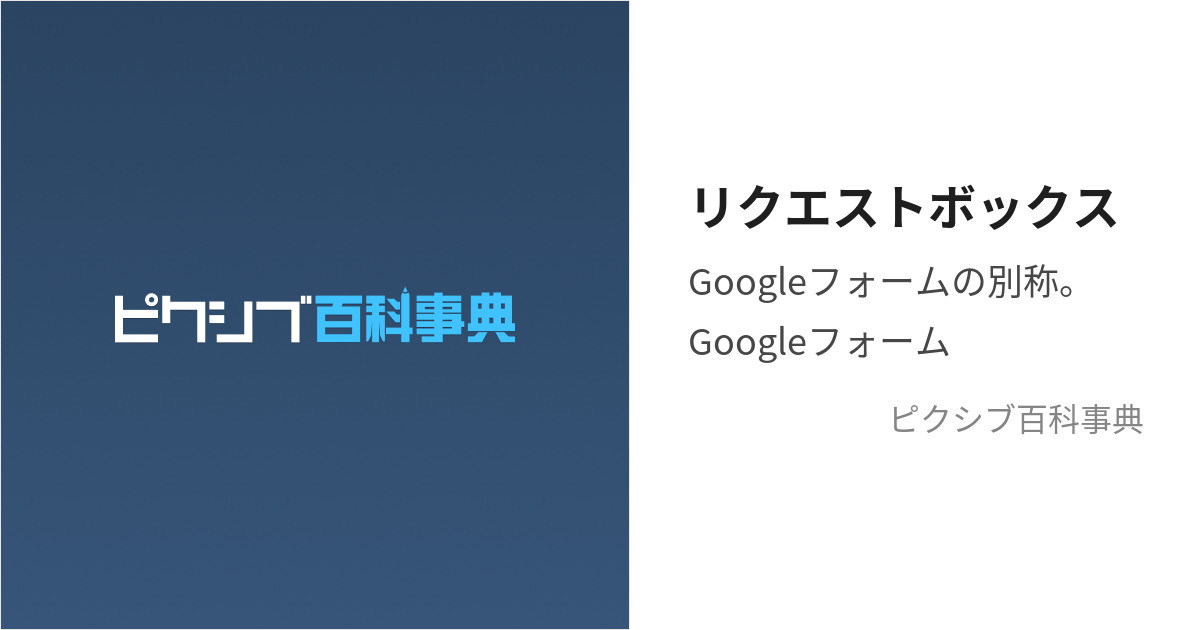 ピクシブ百科事典

リクエストボックス

Googleフォームの別称。
Googleフォーム

ピクシブ百科事典